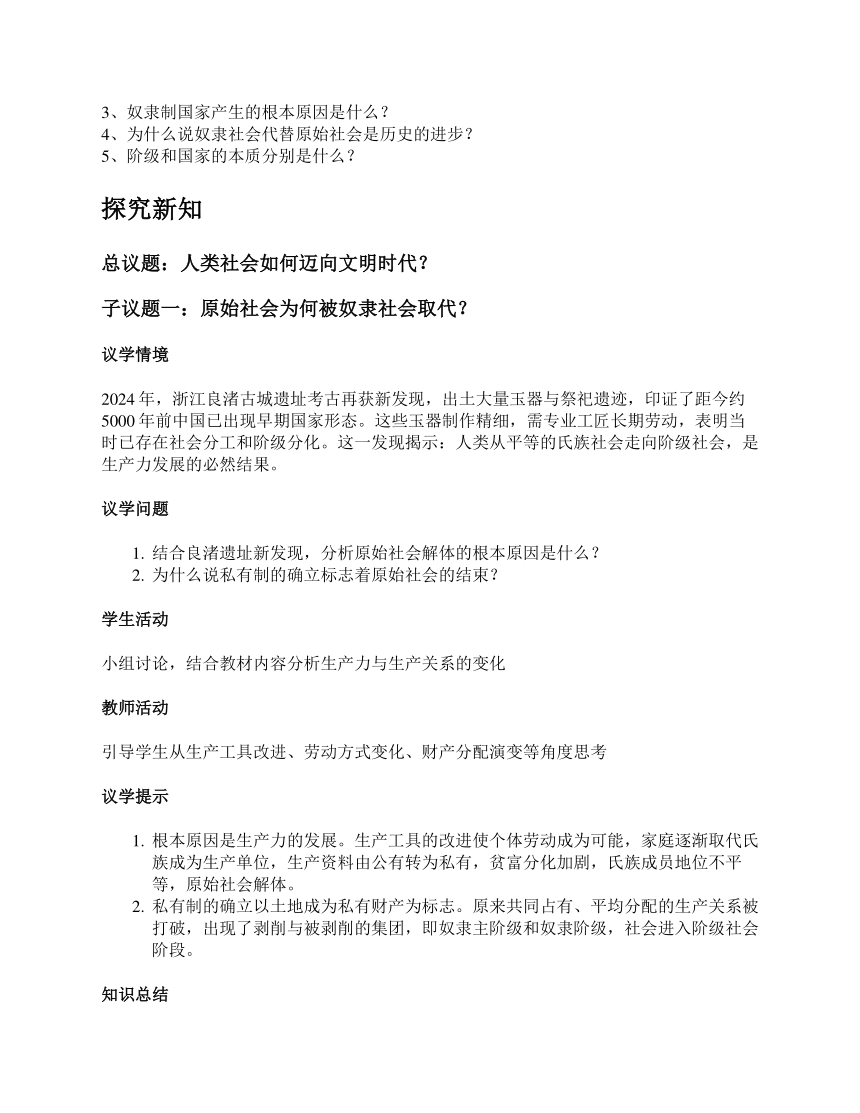 3、奴隶制国家产生的根本原因是什么？
4、为什么说奴隶社会代替原始社会是历史的进步？
5、阶级和国家的本质分别是什么？

探究新知

总议题：人类社会如何迈向文明时代？

子议题一：原始社会为何被奴隶社会取代？

议学情境

2024 年，浙江良渚古城遗址考古再获新发现，出土大量玉器与祭祀遗迹，印证了距今约 5000 年前中国已出现早期国家形态。这些玉器制作精细，需专业工匠长期劳动，表明当时已存在社会分工和阶级分化。这一发现揭示：人类从平等的氏族社会走向阶级社会，是生产力发展的必然结果。

议学问题

1. 结合良渚遗址新发现，分析原始社会解体的根本原因是什么？
2. 为什么说私有制的确立标志着原始社会的结束？

学生活动

小组讨论，结合教材内容分析生产力与生产关系的变化

教师活动

引导学生从生产工具改进、劳动方式变化、财产分配演变等角度思考

议学提示

1. 根本原因是生产力的发展。生产工具的改进使个体劳动成为可能，家庭逐渐取代氏族成为生产单位，生产资料由公有转为私有，贫富分化加剧，氏族成员地位不平等，原始社会解体。
2. 私有制的确立以土地成为私有财产为标志。原来共同占有、平均分配的生产关系被打破，出现了剥削与被剥削的集团，即奴隶主阶级和奴隶阶级，社会进入阶级社会阶段。

知识总结